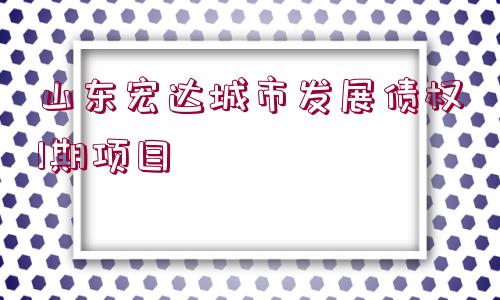 山东宏达城市发展债权1期项目